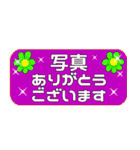 写真
ありがとう
ございます